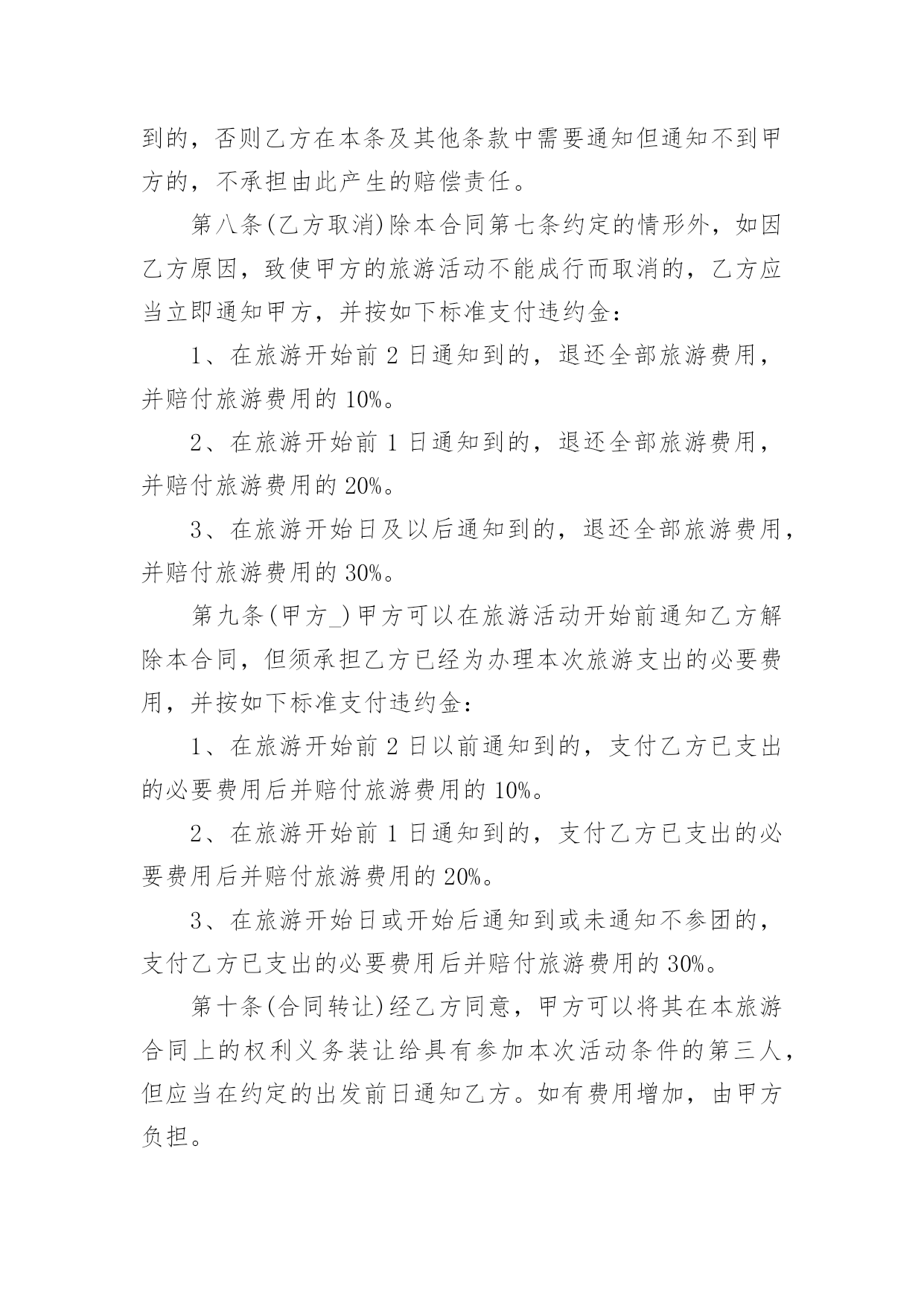 到的，否则乙方在本条及其他条款中需要通知但通知不到甲方的，不承担由此产生的赔偿责任。

第八条(乙方取消)除本合同第七条约定的情形外，如因乙方原因，致使甲方的旅游活动不能成行而取消的，乙方应当立即通知甲方，并按如下标准支付违约金：

1、在旅游开始前 2 日通知到的，退还全部旅游费用，并赔付旅游费用的 10%。

2、在旅游开始前 1 日通知到的，退还全部旅游费用，并赔付旅游费用的 20%。

3、在旅游开始日及以后通知到的，退还全部旅游费用，并赔付旅游费用的 30%。

第九条(甲方_)甲方可以在旅游活动开始前通知乙方解除本合同，但须承担乙方已经为办理本次旅游支出的必要费用，并按如下标准支付违约金：

1、在旅游开始前 2 日以前通知到的，支付乙方已支出的必要费用后并赔付旅游费用的 10%。

2、在旅游开始前 1 日通知到的，支付乙方已支出的必要费用后并赔付旅游费用的 20%。

3、在旅游开始日或开始后通知到或未通知不参团的，支付乙方已支出的必要费用后并赔付旅游费用的 30%。

第十条(合同转让)经乙方同意，甲方可以将其在本旅游合同上的权利义务装让给具有参加本次活动条件的第三人，但应当在约定的出发前日通知乙方。如有费用增加，由甲方负担。